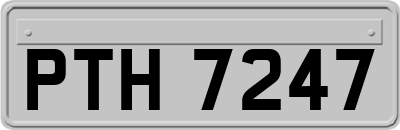 PTH 7247